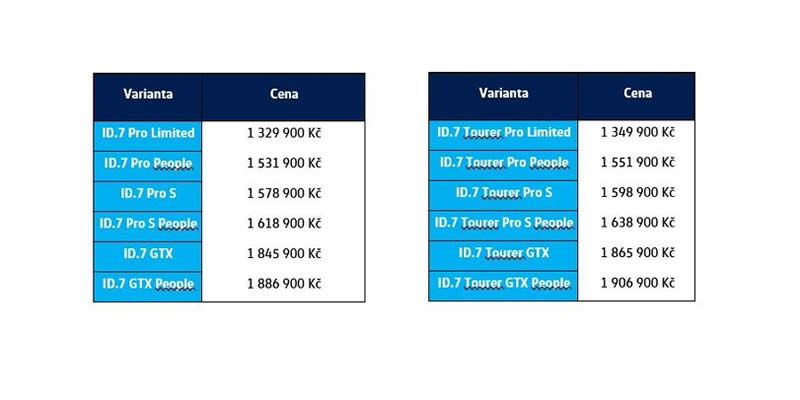 | Varianta | Cena |
|---|---|
| ID.7 Pro Limited | 1 329 900 Kč |
| ID.7 Pro People | 1 531 900 Kč |
| ID.7 Pro S | 1 578 900 Kč |
| ID.7 Pro S People | 1 618 900 Kč |
| ID.7 GTX | 1 845 900 Kč |
| ID.7 GTX People | 1 886 900 Kč |

| Varianta | Cena |
|---|---|
| ID.7 Tourer Pro Limited | 1 349 900 Kč |
| ID.7 Tourer Pro People | 1 551 900 Kč |
| ID.7 Tourer Pro S | 1 598 900 Kč |
| ID.7 Tourer Pro S People | 1 638 900 Kč |
| ID.7 Tourer GTX | 1 865 900 Kč |
| ID.7 Tourer GTX People | 1 906 900 Kč |